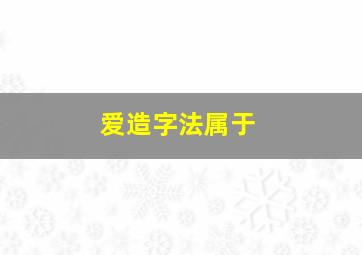 爱造字法属于